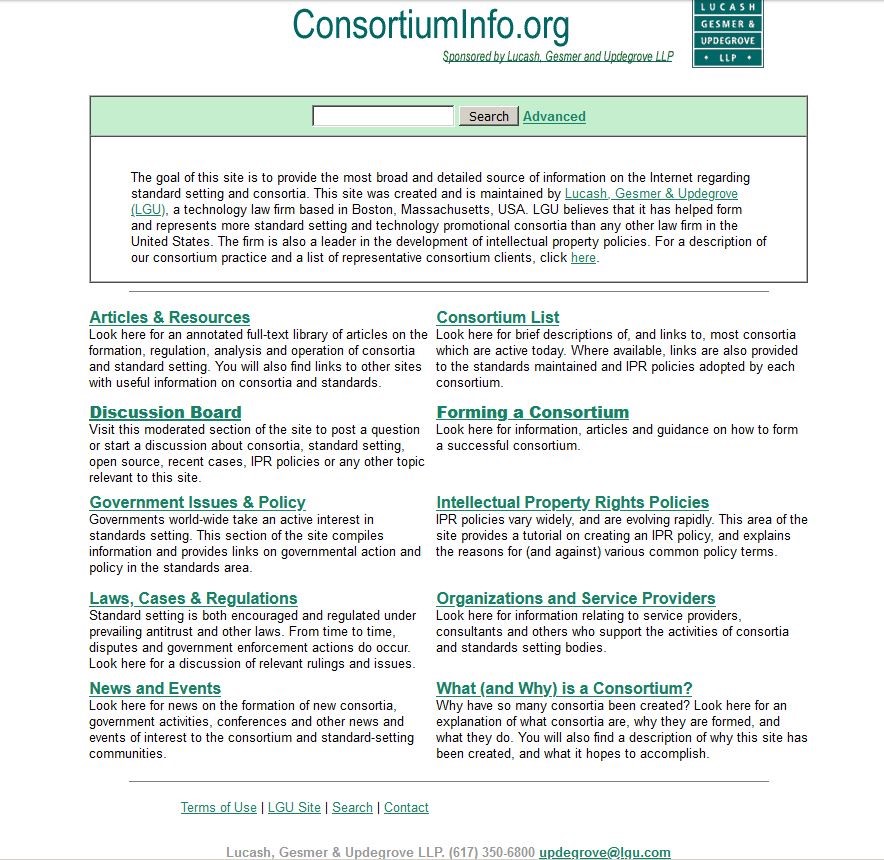 ConsortiumInfo.org

Sponsored by Lucash, Gesmer and Updegrove LLP

LUCASH GESMER & UPDEGROVE • LLP •

Search Advanced

The goal of this site is to provide the most broad and detailed source of information on the Internet regarding standard setting and consortia. This site was created and is maintained by Lucash, Gesmer & Updegrove (LGU), a technology law firm based in Boston, Massachusetts, USA. LGU believes that it has helped form and represents more standard setting and technology promotional consortia than any other law firm in the United States. The firm is also a leader in the development of intellectual property policies. For a description of our consortium practice and a list of representative consortium clients, click here.

Articles & Resources
Look here for an annotated full-text library of articles on the formation, regulation, analysis and operation of consortia and standard setting. You will also find links to other sites with useful information on consortia and standards.

Discussion Board
Visit this moderated section of the site to post a question or start a discussion about consortia, standard setting, open source, recent cases, IPR policies or any other topic relevant to this site.

Government Issues & Policy
Governments world-wide take an active interest in standards setting. This section of the site compiles information and provides links on governmental action and policy in the standards area.

Laws, Cases & Regulations
Standard setting is both encouraged and regulated under prevailing antitrust and other laws. From time to time, disputes and government enforcement actions do occur. Look here for a discussion of relevant rulings and issues.

News and Events
Look here for news on the formation of new consortia, government activities, conferences and other news and events of interest to the consortium and standard-setting communities.

Consortium List
Look here for brief descriptions of, and links to, most consortia which are active today. Where available, links are also provided to the standards maintained and IPR policies adopted by each consortium.

Forming a Consortium
Look here for information, articles and guidance on how to form a successful consortium.

Intellectual Property Rights Policies
IPR policies vary widely, and are evolving rapidly. This area of the site provides a tutorial on creating an IPR policy, and explains the reasons for (and against) various common policy terms.

Organizations and Service Providers
Look here for information relating to service providers, consultants and others who support the activities of consortia and standards setting bodies.

What (and Why) is a Consortium?
Why have so many consortia been created? Look here for an explanation of what consortia are, why they are formed, and what they do. You will also find a description of why this site has been created, and what it hopes to accomplish.

Terms of Use | LGU Site | Search | Contact

Lucash, Gesmer & Updegrove LLP. (617) 350-6800 updegrove@lgu.com